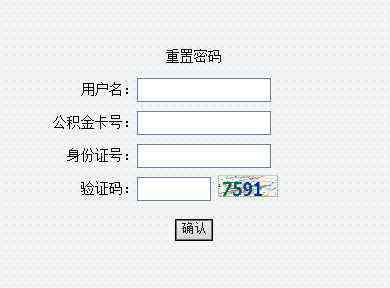 重置密码

用户名：

公积金卡号：

身份证号：

验证码： 7591

确认